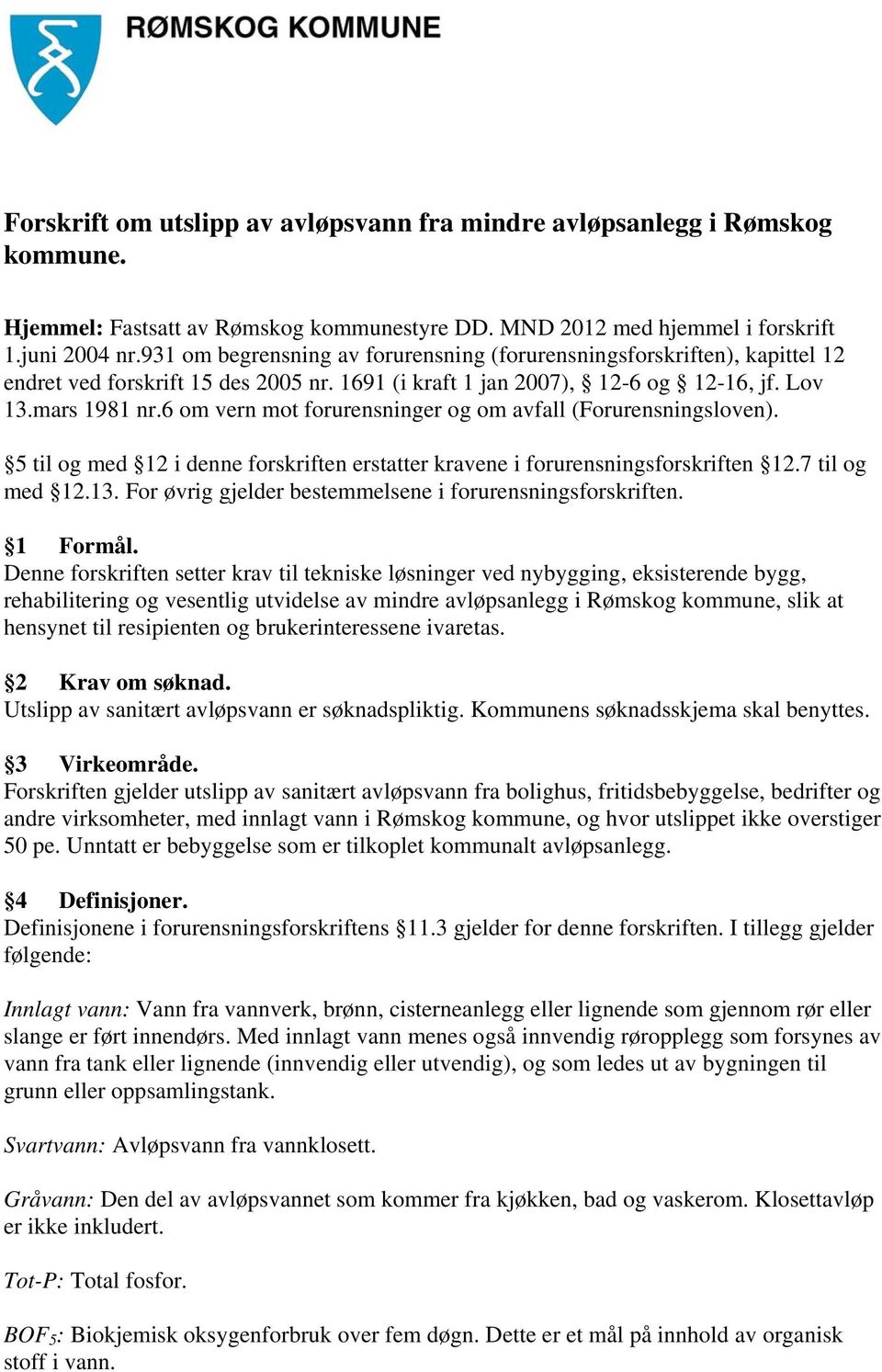 RØMSKOG KOMMUNE

Forskrift om utslipp av avløpsvann fra mindre avløpsanlegg i Rømskog kommune.

Hjemmel: Fastsatt av Rømskog kommunestyre DD. MND 2012 med hjemmel i forskrift 1.juni 2004 nr.931 om begrensning av forurensning (forurensningsforskriften), kapittel 12 endret ved forskrift 15 des 2005 nr. 1691 (i kraft 1 jan 2007), § 12-6 og § 12-16, jf. Lov 13.mars 1981 nr.6 om vern mot forurensninger og om avfall (Forurensningsloven).

§5 til og med §12 i denne forskriften erstatter kravene i forurensningsforskriften §12.7 til og med §12.13. For øvrig gjelder bestemmelsene i forurensningsforskriften.

§1 Formål.
Denne forskriften setter krav til tekniske løsninger ved nybygging, eksisterende bygg, rehabilitering og vesentlig utvidelse av mindre avløpsanlegg i Rømskog kommune, slik at hensynet til resipienten og brukerinteressene ivaretas.

§2 Krav om søknad.
Utslipp av sanitært avløpsvann er søknadspliktig. Kommunens søknadsskjema skal benyttes.

§3 Virkeområde.
Forskriften gjelder utslipp av sanitært avløpsvann fra bolighus, fritidsbebyggelse, bedrifter og andre virksomheter, med innlagt vann i Rømskog kommune, og hvor utslippet ikke overstiger 50 pe. Unntatt er bebyggelse som er tilkoplet kommunalt avløpsanlegg.

§4 Definisjoner.
Definisjonene i forurensningsforskriftens §11.3 gjelder for denne forskriften. I tillegg gjelder følgende:

Innlagt vann: Vann fra vannverk, brønn, cisterneanlegg eller lignende som gjennom rør eller slange er ført innendørs. Med innlagt vann menes også innvendig røropplegg som forsynes av vann fra tank eller lignende (innvendig eller utvendig), og som ledes ut av bygningen til grunn eller oppsamlingstank.

Svartvann: Avløpsvann fra vannklosett.

Gråvann: Den del av avløpsvannet som kommer fra kjøkken, bad og vaskerom. Klosettavløp er ikke inkludert.

Tot-P: Total fosfor.

$BOF_5$: Biokjemisk oksygenforbruk over fem døgn. Dette er et mål på innhold av organisk stoff i vann.